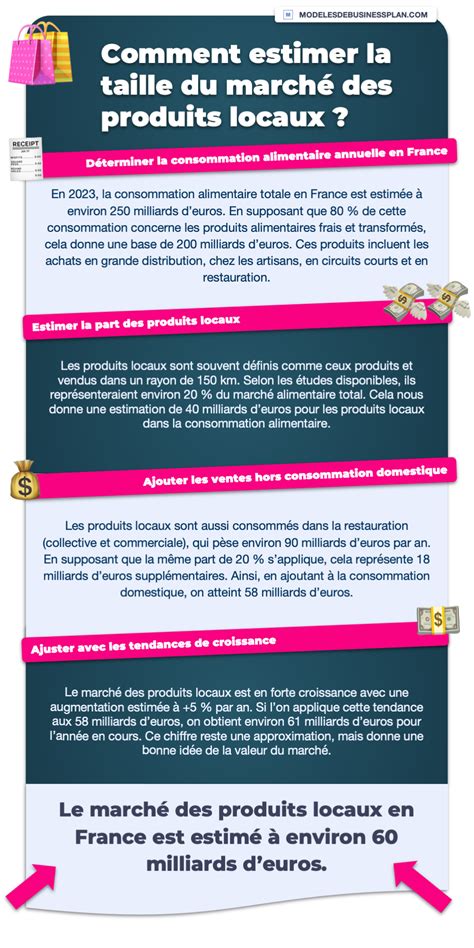 MODELESDEBUSINESSPLAN.COM

Comment estimer la taille du marché des produits locaux ?

RECEIPT

Déterminer la consommation alimentaire annuelle en France

En 2023, la consommation alimentaire totale en France est estimée à environ 250 milliards d'euros. En supposant que 80 % de cette consommation concerne les produits alimentaires frais et transformés, cela donne une base de 200 milliards d'euros. Ces produits incluent les achats en grande distribution, chez les artisans, en circuits courts et en restauration.

Estimer la part des produits locaux

Les produits locaux sont souvent définis comme ceux produits et vendus dans un rayon de 150 km. Selon les études disponibles, ils représenteraient environ 20 % du marché alimentaire total. Cela nous donne une estimation de 40 milliards d'euros pour les produits locaux dans la consommation alimentaire.

Ajouter les ventes hors consommation domestique

Les produits locaux sont aussi consommés dans la restauration (collective et commerciale), qui pèse environ 90 milliards d'euros par an. En supposant que la même part de 20 % s'applique, cela représente 18 milliards d'euros supplémentaires. Ainsi, en ajoutant à la consommation domestique, on atteint 58 milliards d'euros.

Ajuster avec les tendances de croissance

Le marché des produits locaux est en forte croissance avec une augmentation estimée à +5 % par an. Si l'on applique cette tendance aux 58 milliards d'euros, on obtient environ 61 milliards d'euros pour l'année en cours. Ce chiffre reste une approximation, mais donne une bonne idée de la valeur du marché.

Le marché des produits locaux en France est estimé à environ 60 milliards d'euros.